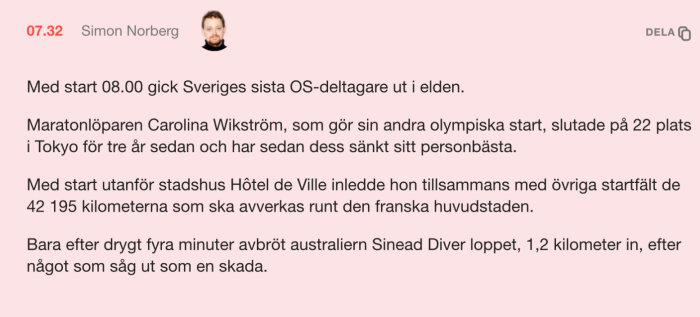 07.32 Simon Norberg

DELA

Med start 08.00 gick Sveriges sista OS-deltagare ut i elden.

Maratonlöparen Carolina Wikström, som gör sin andra olympiska start, slutade på 22 plats i Tokyo för tre år sedan och har sedan dess sänkt sitt personbästa.

Med start utanför stadshus Hôtel de Ville inledde hon tillsammans med övriga startfält de 42 195 kilometerna som ska avverkas runt den franska huvudstaden.

Bara efter drygt fyra minuter avbröt australiern Sinead Diver loppet, 1,2 kilometer in, efter något som såg ut som en skada.